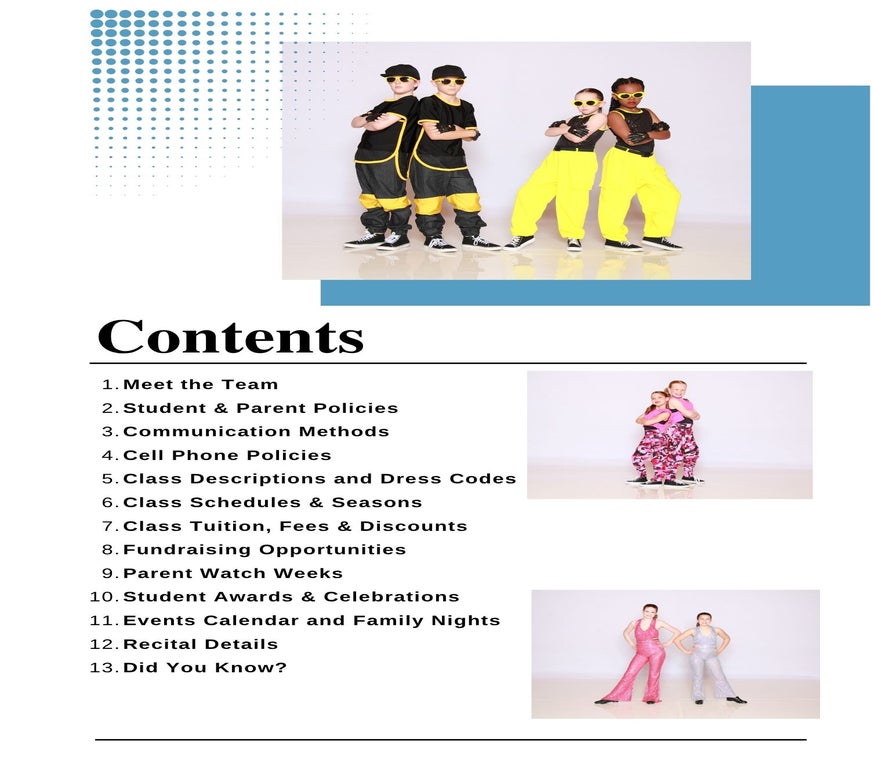 Contents

1. Meet the Team
2. Student & Parent Policies
3. Communication Methods
4. Cell Phone Policies
5. Class Descriptions and Dress Codes
6. Class Schedules & Seasons
7. Class Tuition, Fees & Discounts
8. Fundraising Opportunities
9. Parent Watch Weeks
10. Student Awards & Celebrations
11. Events Calendar and Family Nights
12. Recital Details
13. Did You Know?